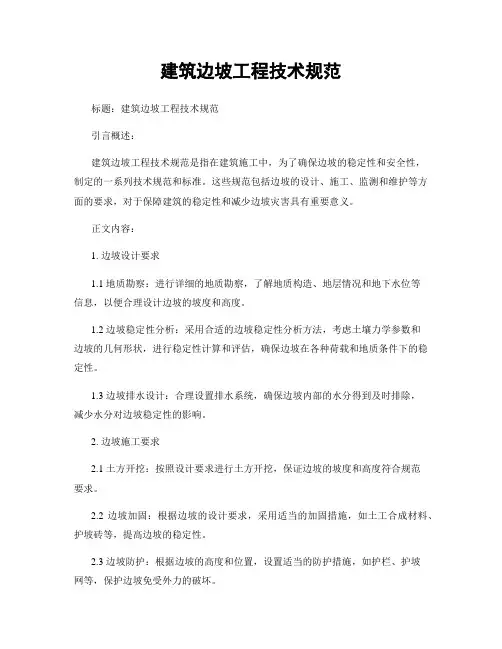 建筑边坡工程技术规范

标题：建筑边坡工程技术规范

引言概述：

建筑边坡工程技术规范是指在建筑施工中，为了确保边坡的稳定性和安全性，制定的一系列技术规范和标准。这些规范包括边坡的设计、施工、监测和维护等方面的要求，对于保障建筑的稳定性和减少边坡灾害具有重要意义。

正文内容：

1. 边坡设计要求

1.1 地质勘察：进行详细的地质勘察，了解地质构造、地层情况和地下水位等信息，以便合理设计边坡的坡度和高度。

1.2 边坡稳定性分析：采用合适的边坡稳定性分析方法，考虑土壤力学参数和边坡的几何形状，进行稳定性计算和评估，确保边坡在各种荷载和地质条件下的稳定性。

1.3 边坡排水设计：合理设置排水系统，确保边坡内部的水分得到及时排除，减少水分对边坡稳定性的影响。

2. 边坡施工要求

2.1 土方开挖：按照设计要求进行土方开挖，保证边坡的坡度和高度符合规范要求。

2.2 边坡加固：根据边坡的设计要求，采用适当的加固措施，如土工合成材料、护坡砖等，提高边坡的稳定性。

2.3 边坡防护：根据边坡的高度和位置，设置适当的防护措施，如护栏、护坡网等，保护边坡免受外力的破坏。